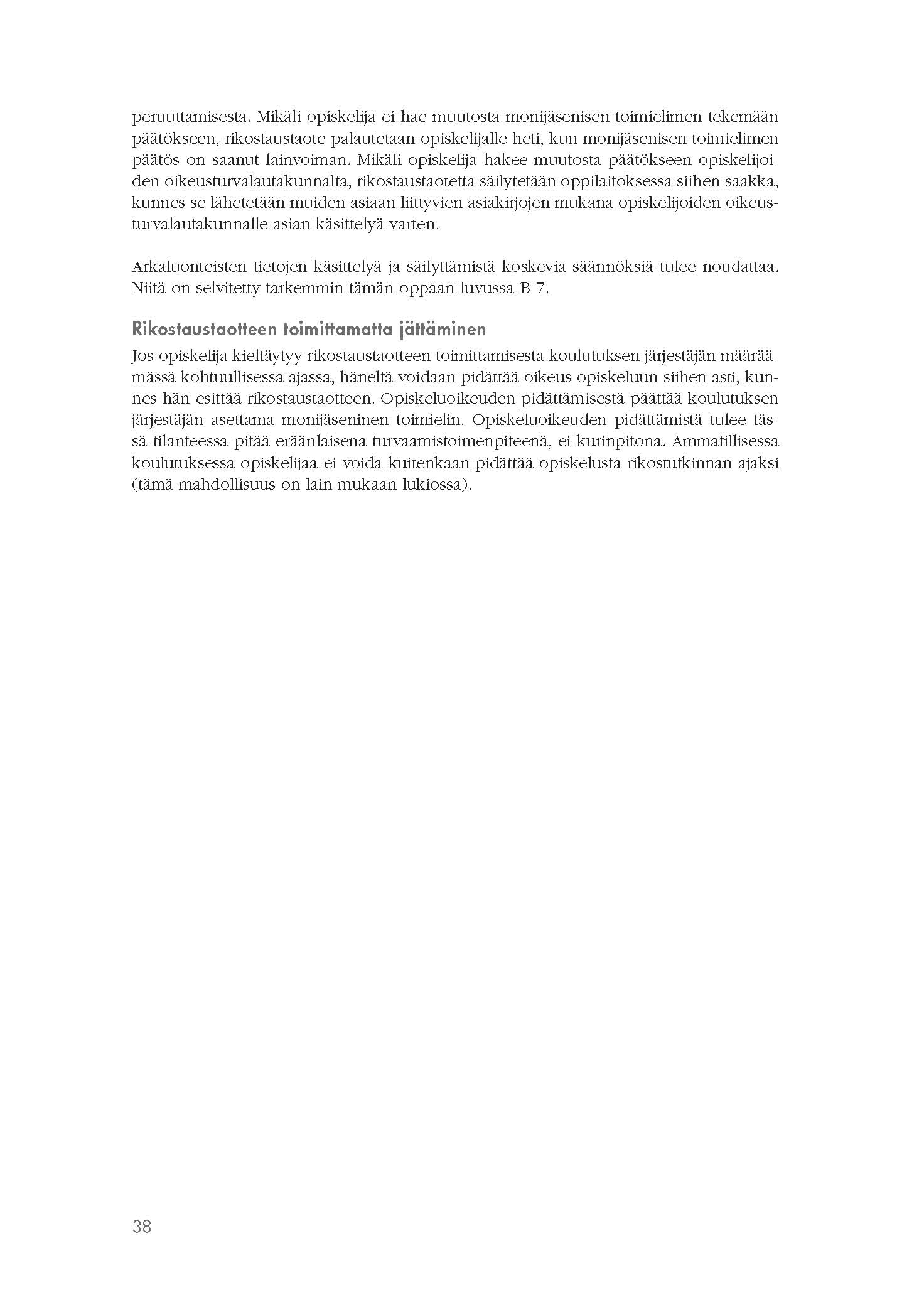 peruuttamisesta. Mikäli opiskelija ei hae muutosta monijäsenisen toimielimen tekemään päätökseen, rikostaustaote palautetaan opiskelijalle heti, kun monijäsenisen toimielimen päätös on saanut lainvoiman. Mikäli opiskelija hakee muutosta päätökseen opiskelijoiden oikeusturvalautakunnalta, rikostaustaotetta säilytetään oppilaitoksessa siihen saakka, kunnes se lähetetään muiden asiaan liittyvien asiakirjojen mukana opiskelijoiden oikeusturvalautakunnalle asian käsittelyä varten.

Arkaluonteisten tietojen käsittelyä ja säilyttämistä koskevia säännöksiä tulee noudattaa. Niitä on selvitetty tarkemmin tämän oppaan luvussa B 7.

Rikostaustaotteen toimittamatta jättäminen

Jos opiskelija kieltäytyy rikostaustaotteen toimittamisesta koulutuksen järjestäjän määräämässä kohtuullisessa ajassa, häneltä voidaan pidättää oikeus opiskeluun siihen asti, kunnes hän esittää rikostaustaotteen. Opiskeluoikeuden pidättämisestä päättää koulutuksen järjestäjän asettama monijäseninen toimielin. Opiskeluoikeuden pidättämistä tulee tässä tilanteessa pitää eräänlaisena turvaamistoimenpiteenä, ei kurinpitona. Ammatillisessa koulutuksessa opiskelijaa ei voida kuitenkaan pidättää opiskelusta rikostutkinnan ajaksi (tämä mahdollisuus on lain mukaan lukiossa).

38